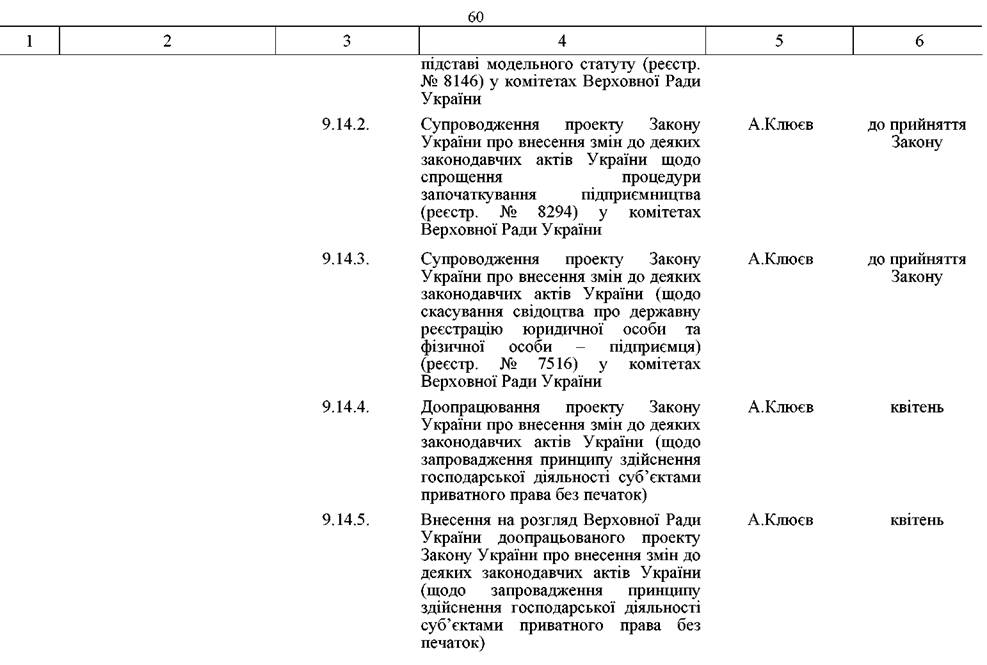 60

| 1 | 2 | 3 | 4 | 5 | 6 |
|---|---|---|---|---|---|
| | | | підставі модельного статуту (реєстр. № 8146) у комітетах Верховної Ради України | | |
| | | 9.14.2. | Супроводження проекту Закону України про внесення змін до деяких законодавчих актів України щодо спрощення процедури започаткування підприємництва (реєстр. № 8294) у комітетах Верховної Ради України | А.Клюєв | до прийняття Закону |
| | | 9.14.3. | Супроводження проекту Закону України про внесення змін до деяких законодавчих актів України (щодо скасування свідоцтва про державну реєстрацію юридичної особи та фізичної особи – підприємця) (реєстр. № 7516) у комітетах Верховної Ради України | А.Клюєв | до прийняття Закону |
| | | 9.14.4. | Доопрацювання проекту Закону України про внесення змін до деяких законодавчих актів України (щодо запровадження принципу здійснення господарської діяльності суб'єктами приватного права без печаток) | А.Клюєв | квітень |
| | | 9.14.5. | Внесення на розгляд Верховної Ради України доопрацьованого проекту Закону України про внесення змін до деяких законодавчих актів України (щодо запровадження принципу здійснення господарської діяльності суб'єктами приватного права без печаток) | А.Клюєв | квітень |